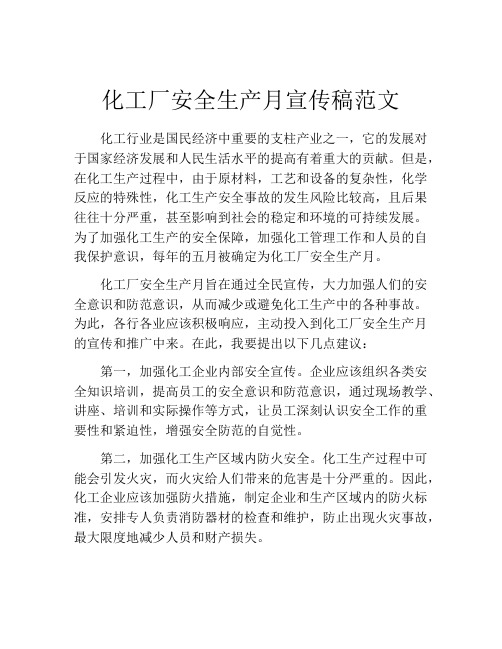 化工厂安全生产月宣传稿范文

化工行业是国民经济中重要的支柱产业之一，它的发展对于国家经济发展和人民生活水平的提高有着重大的贡献。但是，在化工生产过程中，由于原材料，工艺和设备的复杂性，化学反应的特殊性，化工生产安全事故的发生风险比较高，且后果往往十分严重，甚至影响到社会的稳定和环境的可持续发展。为了加强化工生产的安全保障，加强化工管理工作和人员的自我保护意识，每年的五月被确定为化工厂安全生产月。

化工厂安全生产月旨在通过全民宣传，大力加强人们的安全意识和防范意识，从而减少或避免化工生产中的各种事故。为此，各行各业应该积极响应，主动投入到化工厂安全生产月的宣传和推广中来。在此，我要提出以下几点建议：

第一，加强化工企业内部安全宣传。企业应该组织各类安全知识培训，提高员工的安全意识和防范意识，通过现场教学、讲座、培训和实际操作等方式，让员工深刻认识安全工作的重要性和紧迫性，增强安全防范的自觉性。

第二，加强化工生产区域内防火安全。化工生产过程中可能会引发火灾，而火灾给人们带来的危害是十分严重的。因此，化工企业应该加强防火措施，制定企业和生产区域内的防火标准，安排专人负责消防器材的检查和维护，防止出现火灾事故，最大限度地减少人员和财产损失。